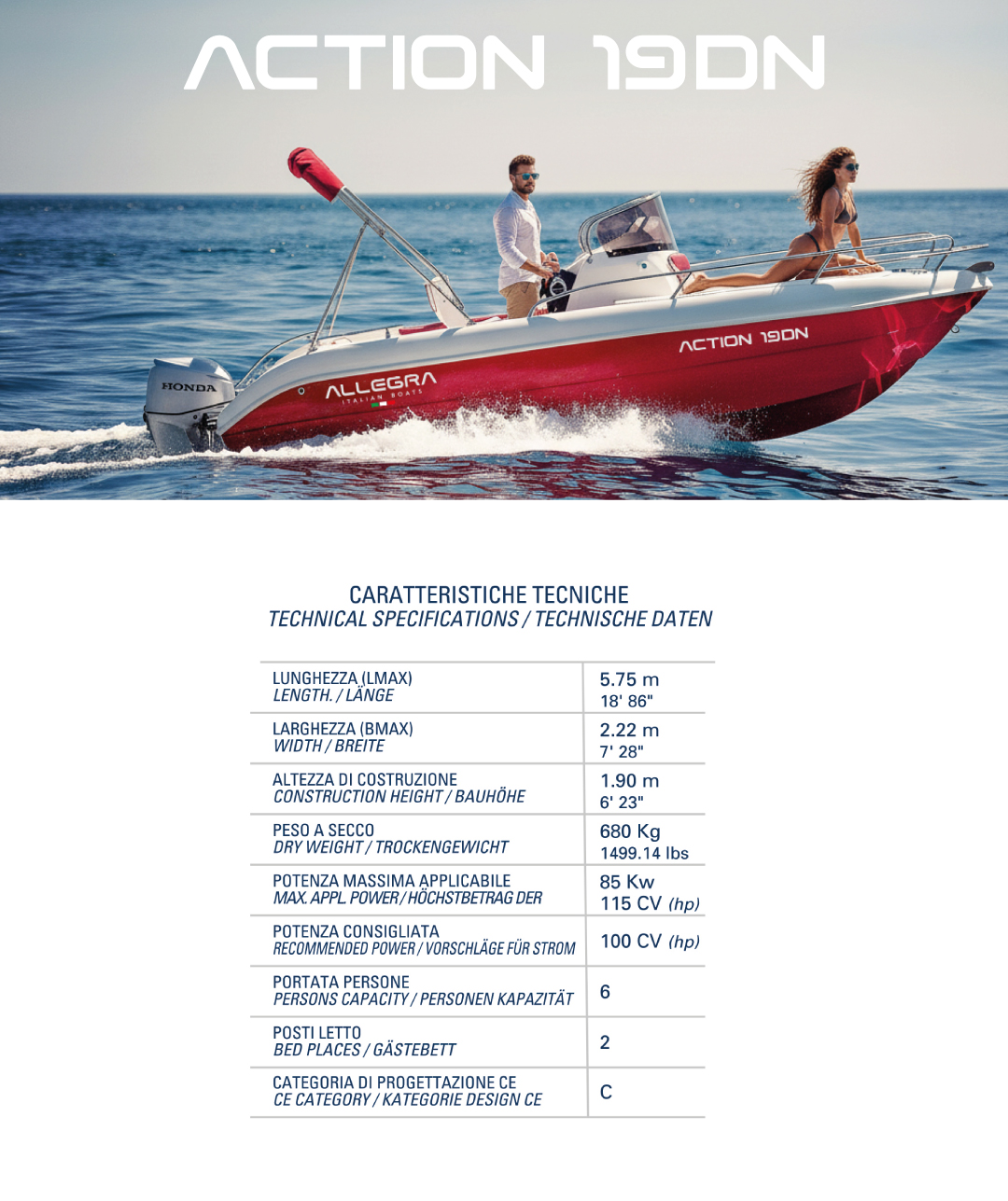 ACTION 19DN

HONDA

ALLEGRA
ITALIAN BOATS

ACTION 19DN

CARATTERISTICHE TECNICHE
TECHNICAL SPECIFICATIONS / TECHNISCHE DATEN

| | |
|---|---|
| LUNGHEZZA (LMAX) LENGTH. / LÄNGE | 5.75 m 18' 86" |
| LARGHEZZA (BMAX) WIDTH / BREITE | 2.22 m 7' 28" |
| ALTEZZA DI COSTRUZIONE CONSTRUCTION HEIGHT / BAUHÖHE | 1.90 m 6' 23" |
| PESO A SECCO DRY WEIGHT / TROCKENGEWICHT | 680 Kg 1499.14 lbs |
| POTENZA MASSIMA APPLICABILE MAX. APPL. POWER / HÖCHSTBETRAG DER | 85 Kw 115 CV (hp) |
| POTENZA CONSIGLIATA RECOMMENDED POWER / VORSCHLÄGE FÜR STROM | 100 CV (hp) |
| PORTATA PERSONE PERSONS CAPACITY / PERSONEN KAPAZITÄT | 6 |
| POSTI LETTO BED PLACES / GÄSTEBETT | 2 |
| CATEGORIA DI PROGETTAZIONE CE CE CATEGORY / KATEGORIE DESIGN CE | C |